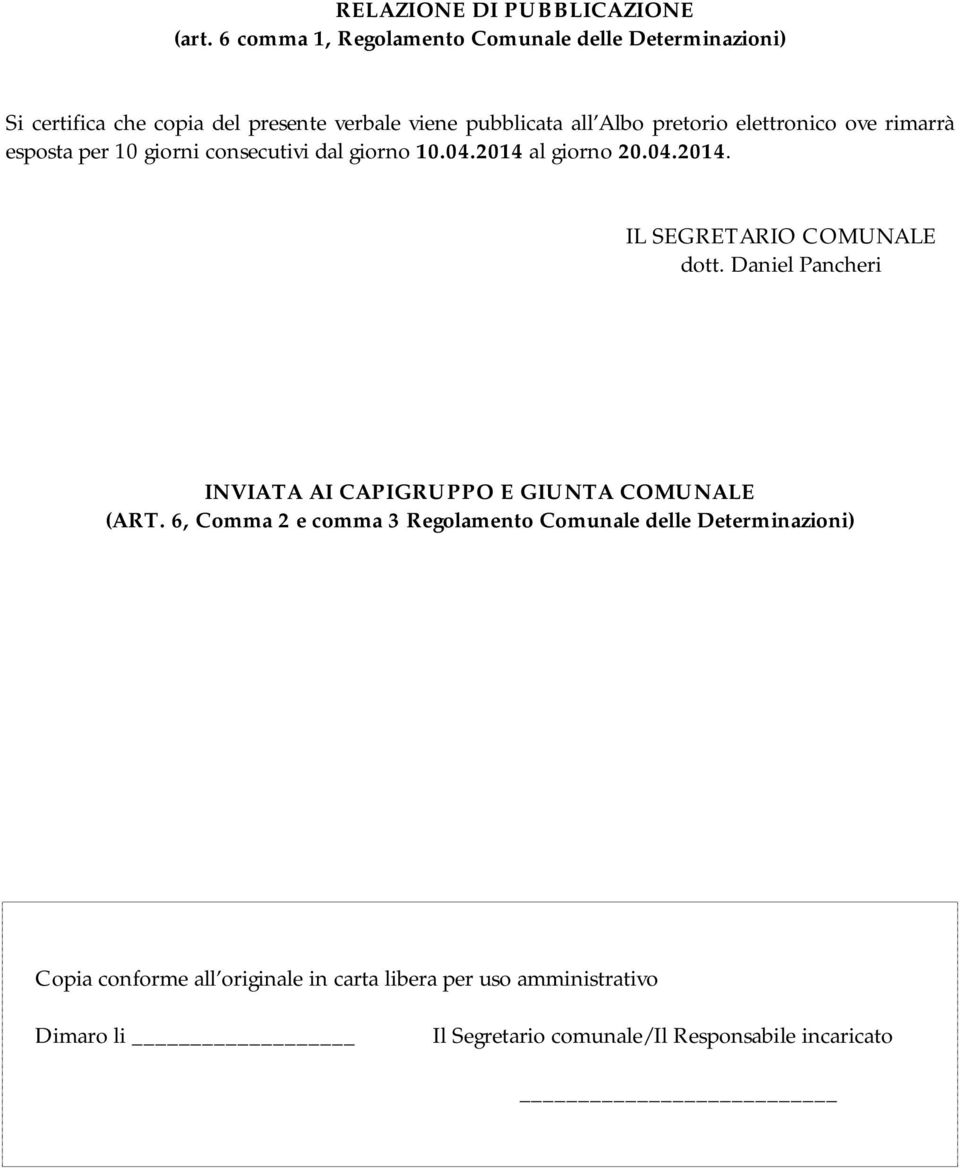 RELAZIONE DI PUBBLICAZIONE
(art. 6 comma 1, Regolamento Comunale delle Determinazioni)

Si certifica che copia del presente verbale viene pubblicata all'Albo pretorio elettronico ove rimarrà esposta per 10 giorni consecutivi dal giorno 10.04.2014 al giorno 20.04.2014.

IL SEGRETARIO COMUNALE
dott. Daniel Pancheri

INVIATA AI CAPIGRUPPO E GIUNTA COMUNALE
(ART. 6, Comma 2 e comma 3 Regolamento Comunale delle Determinazioni)

Copia conforme all'originale in carta libera per uso amministrativo

Dimaro li ___________________ Il Segretario comunale/Il Responsabile incaricato

___________________________